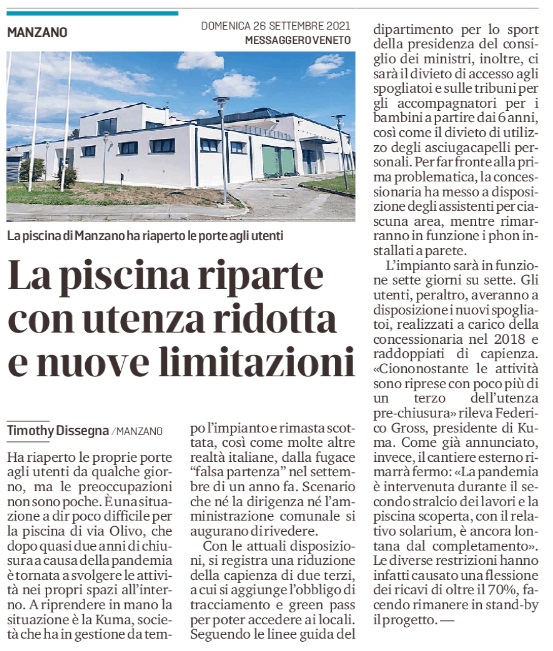 MANZANO

DOMENICA 26 SETTEMBRE 2021
MESSAGGERO VENETO

La piscina di Manzano ha riaperto le porte agli utenti

La piscina riparte con utenza ridotta e nuove limitazioni

Timothy Dissegna / MANZANO

Ha riaperto le proprie porte agli utenti da qualche giorno, ma le preoccupazioni non sono poche. È una situazione a dir poco difficile per la piscina di via Olivo, che dopo quasi due anni di chiusura a causa della pandemia è tornata a svolgere le attività nei propri spazi all'interno. A riprendere in mano la situazione è la Kuma, società che ha in gestione da tempo l'impianto e rimasta scottata, così come molte altre realtà italiane, dalla fugace "falsa partenza" nel settembre di un anno fa. Scenario che né la dirigenza né l'amministrazione comunale si augurano di rivedere.

Con le attuali disposizioni, si registra una riduzione della capienza di due terzi, a cui si aggiunge l'obbligo di tracciamento e green pass per poter accedere ai locali. Seguendo le linee guida del dipartimento per lo sport della presidenza del consiglio dei ministri, inoltre, ci sarà il divieto di accesso agli spogliatoi e sulle tribuni per gli accompagnatori per i bambini a partire dai 6 anni, così come il divieto di utilizzo degli asciugacapelli personali. Per far fronte alla prima problematica, la concessionaria ha messo a disposizione degli assistenti per ciascuna area, mentre rimarranno in funzione i phon installati a parete.

L'impianto sarà in funzione sette giorni su sette. Gli utenti, peraltro, averanno a disposizione i nuovi spogliatoi, realizzati a carico della concessionaria nel 2018 e raddoppiati di capienza. «Ciononostante le attività sono riprese con poco più di un terzo dell'utenza pre-chiusura» rileva Federico Gross, presidente di Kuma. Come già annunciato, invece, il cantiere esterno rimarrà fermo: «La pandemia è intervenuta durante il secondo stralcio dei lavori e la piscina scoperta, con il relativo solarium, è ancora lontana dal completamento». Le diverse restrizioni hanno infatti causato una flessione dei ricavi di oltre il 70%, facendo rimanere in stand-by il progetto. —